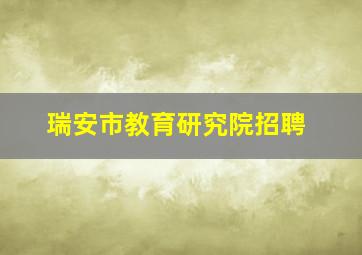 瑞安市教育研究院招聘